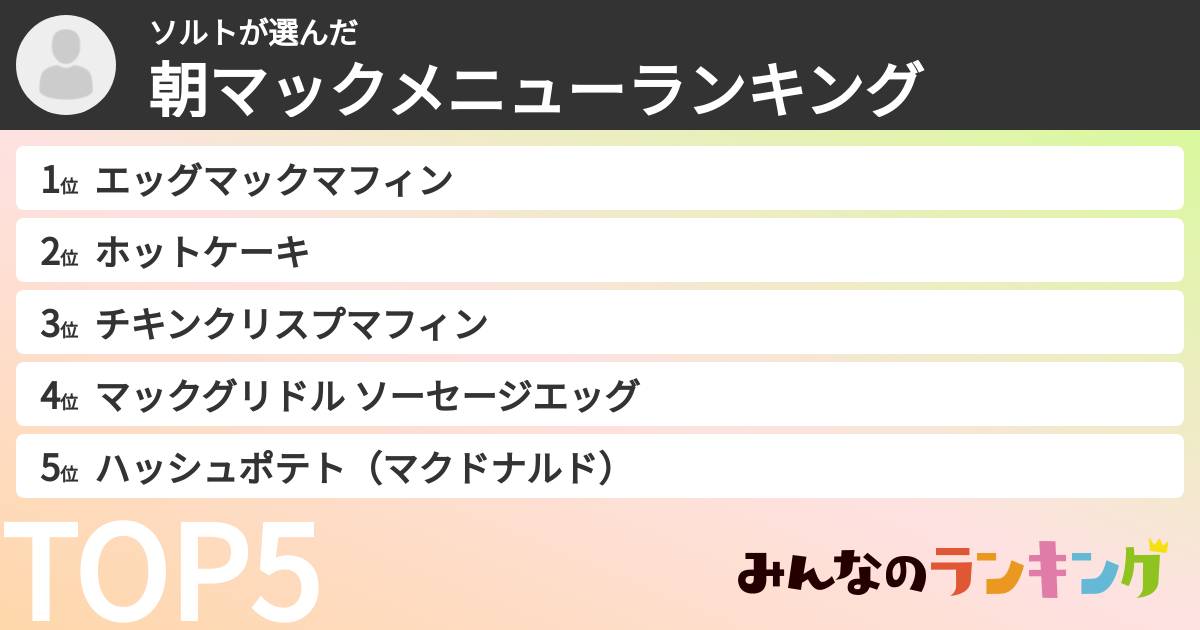 ソルトが選んだ
朝マックメニューランキング

1位 エッグマックマフィン
2位 ホットケーキ
3位 チキンクリスプマフィン
4位 マックグリドル ソーセージエッグ
5位 ハッシュポテト（マクドナルド）

TOP5

みんなのランキング